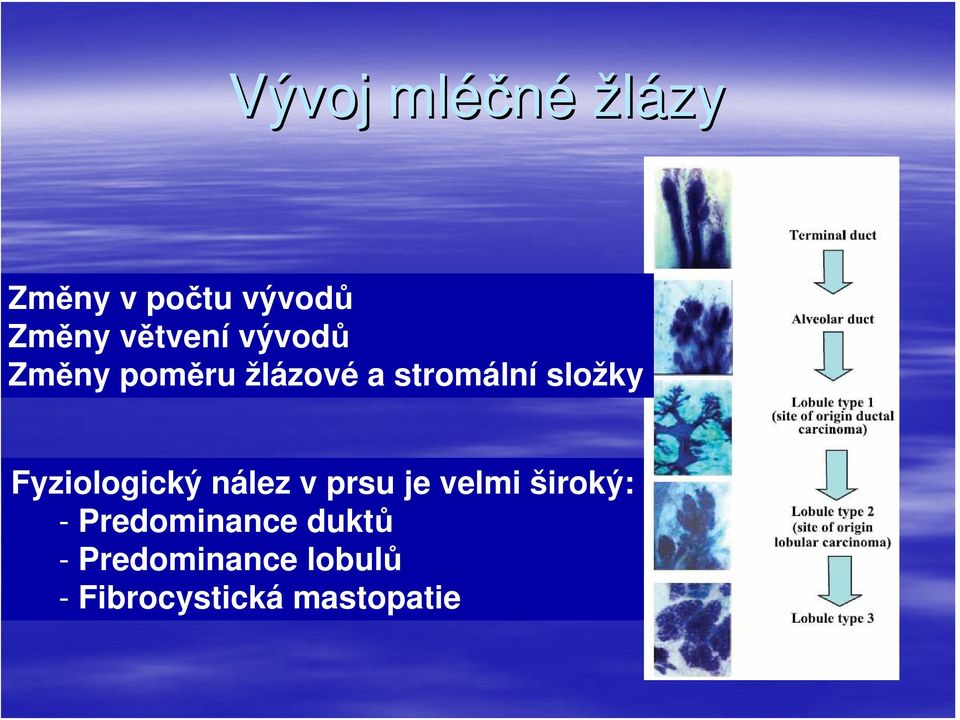 Vývoj mléčné žlázy

Změny v počtu vývodů
Změny větvení vývodů
Změny poměru žlázové a stromální složky

Fyziologický nález v prsu je velmi široký:
- Predominance duktů
- Predominance lobulů
- Fibrocystická mastopatie

Terminal duct

Alveolar duct

Lobule type 1 (site of origin ductal carcinoma)

Lobule type 2 (site of origin lobular carcinoma)

Lobule type 3